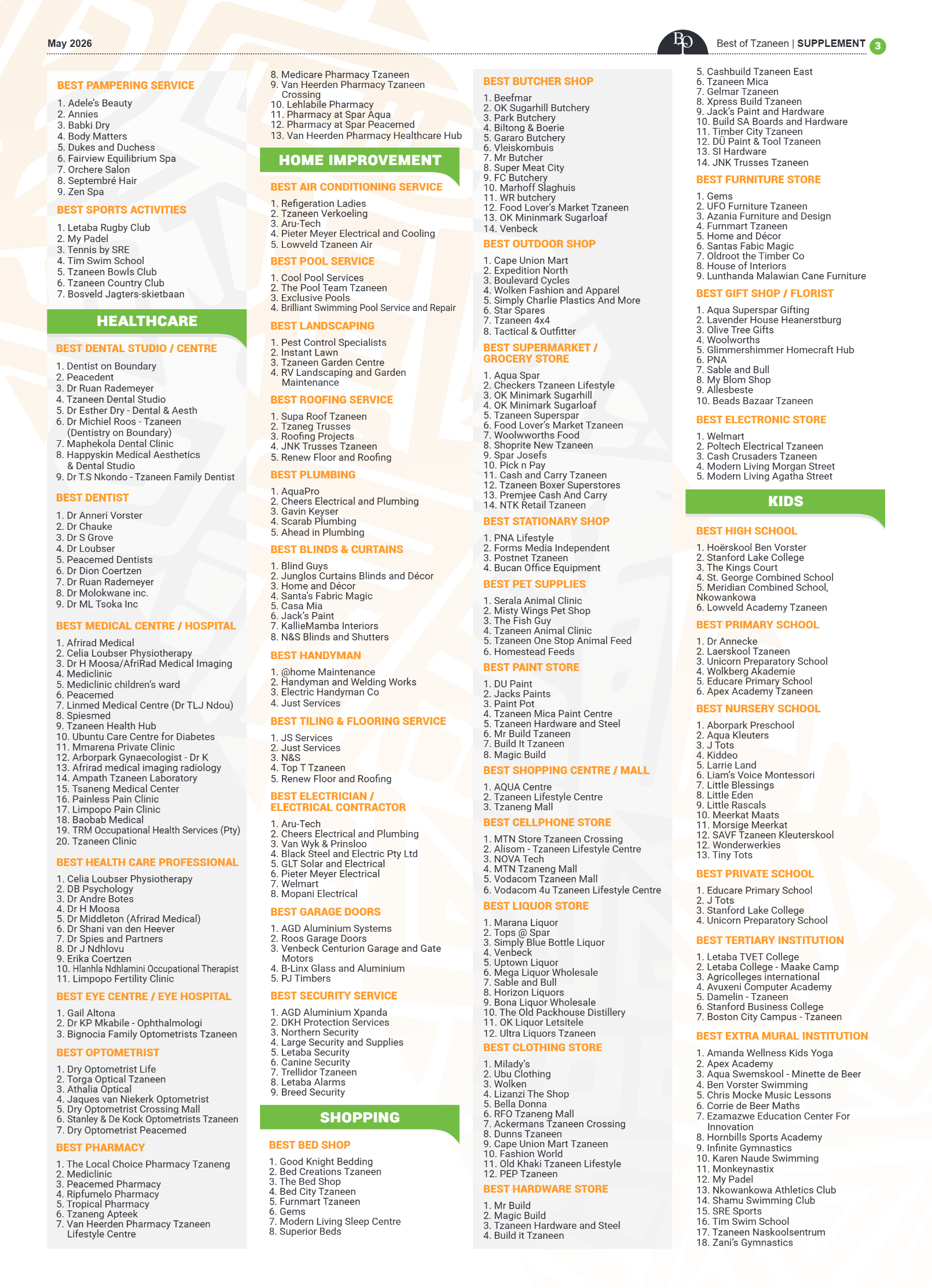 May 2026

BO Best of Tzaneen | SUPPLEMENT 3

BEST PAMPERING SERVICE
1. Adele's Beauty
2. Annies
3. Babki Dry
4. Body Matters
5. Dukes and Duchess
6. Fairview Equilibrium Spa
7. Orchere Salon
8. Septembré Hair
9. Zen Spa

BEST SPORTS ACTIVITIES
1. Letaba Rugby Club
2. My Padel
3. Tennis by SRE
4. Tim Swim School
5. Tzaneen Bowls Club
6. Tzaneen Country Club
7. Bosveld Jagters-skietbaan

HEALTHCARE

BEST DENTAL STUDIO / CENTRE
1. Dentist on Boundary
2. Peacedent
3. Dr Ruan Rademeyer
4. Tzaneen Dental Studio
5. Dr Esther Dry - Dental & Aesth
6. Dr Michiel Roos - Tzaneen (Dentistry on Boundary)
7. Maphekola Dental Clinic
8. Happyskin Medical Aesthetics & Dental Studio
9. Dr T.S Nkondo - Tzaneen Family Dentist

BEST DENTIST
1. Dr Anneri Vorster
2. Dr Chauke
3. Dr S Grove
4. Dr Loubser
5. Peacemed Dentists
6. Dr Dion Coertzen
7. Dr Ruan Rademeyer
8. Dr Molokwane inc.
9. Dr ML Tsoka Inc

BEST MEDICAL CENTRE / HOSPITAL
1. Afrirad Medical
2. Celia Loubser Physiotherapy
3. Dr H Moosa/AfriRad Medical Imaging
4. Mediclinic
5. Mediclinic children's ward
6. Peacemed
7. Linmed Medical Centre (Dr TLJ Ndou)
8. Spiesmed
9. Tzaneen Health Hub
10. Ubuntu Care Centre for Diabetes
11. Mmarena Private Clinic
12. Arborpark Gynaecologist - Dr K
13. Afrirad medical imaging radiology
14. Ampath Tzaneen Laboratory
15. Tsaneng Medical Center
16. Painless Pain Clinic
17. Limpopo Pain Clinic
18. Baobab Medical
19. TRM Occupational Health Services (Pty)
20. Tzaneen Clinic

BEST HEALTH CARE PROFESSIONAL
1. Celia Loubser Physiotherapy
2. DB Psychology
3. Dr Andre Botes
4. Dr H Moosa
5. Dr Middleton (Afrirad Medical)
6. Dr Shani van den Heever
7. Dr Spies and Partners
8. Dr J Ndhlovu
9. Erika Coertzen
10. Hlanhla Ndhlamini Occupational Therapist
11. Limpopo Fertility Clinic

BEST EYE CENTRE / EYE HOSPITAL
1. Gail Altona
2. Dr KP Mkabile - Ophthalmologi
3. Bignocia Family Optometrists Tzaneen

BEST OPTOMETRIST
1. Dry Optometrist Life
2. Torga Optical Tzaneen
3. Athalia Optical
4. Jaques van Niekerk Optometrist
5. Dry Optometrist Crossing Mall
6. Stanley & De Kock Optometrists Tzaneen
7. Dry Optometrist Peacemed

BEST PHARMACY
1. The Local Choice Pharmacy Tzaneng
2. Mediclinic
3. Peacemed Pharmacy
4. Ripfumelo Pharmacy
5. Tropical Pharmacy
6. Tzaneng Apteek
7. Van Heerden Pharmacy Tzaneen Lifestyle Centre
8. Medicare Pharmacy Tzaneen
9. Van Heerden Pharmacy Tzaneen Crossing
10. Lehlabile Pharmacy
11. Pharmacy at Spar Aqua
12. Pharmacy at Spar Peacemed
13. Van Heerden Pharmacy Healthcare Hub

HOME IMPROVEMENT

BEST AIR CONDITIONING SERVICE
1. Refigeration Ladies
2. Tzaneen Verkoeling
3. Aru-Tech
4. Pieter Meyer Electrical and Cooling
5. Lowveld Tzaneen Air

BEST POOL SERVICE
1. Cool Pool Services
2. The Pool Team Tzaneen
3. Exclusive Pools
4. Brilliant Swimming Pool Service and Repair

BEST LANDSCAPING
1. Pest Control Specialists
2. Instant Lawn
3. Tzaneen Garden Centre
4. RV Landscaping and Garden Maintenance

BEST ROOFING SERVICE
1. Supa Roof Tzaneen
2. Tzaneg Trusses
3. Roofing Projects
4. JNK Trusses Tzaneen
5. Renew Floor and Roofing

BEST PLUMBING
1. AquaPro
2. Cheers Electrical and Plumbing
3. Gavin Keyser
4. Scarab Plumbing
5. Ahead in Plumbing

BEST BLINDS & CURTAINS
1. Blind Guys
2. Junglos Curtains Blinds and Décor
3. Home and Décor
4. Santa's Fabric Magic
5. Casa Mia
6. Jack's Paint
7. KallieMamba Interiors
8. N&S Blinds and Shutters

BEST HANDYMAN
1. @home Maintenance
2. Handyman and Welding Works
3. Electric Handyman Co
4. Just Services

BEST TILING & FLOORING SERVICE
1. JS Services
2. Just Services
3. N&S
4. Top T Tzaneen
5. Renew Floor and Roofing

BEST ELECTRICIAN / ELECTRICAL CONTRACTOR
1. Aru-Tech
2. Cheers Electrical and Plumbing
3. Van Wyk & Prinsloo
4. Black Steel and Electric Pty Ltd
5. GLT Solar and Electrical
6. Pieter Meyer Electrical
7. Welmart
8. Mopani Electrical

BEST GARAGE DOORS
1. AGD Aluminium Systems
2. Roos Garage Doors
3. Venbeck Centurion Garage and Gate Motors
4. B-Linx Glass and Aluminium
5. PJ Timbers

BEST SECURITY SERVICE
1. AGD Aluminium Xpanda
2. DKH Protection Services
3. Northern Security
4. Large Security and Supplies
5. Letaba Security
6. Canine Security
7. Trellidor Tzaneen
8. Letaba Alarms
9. Breed Security

SHOPPING

BEST BED SHOP
1. Good Knight Bedding
2. Bed Creations Tzaneen
3. The Bed Shop
4. Bed City Tzaneen
5. Furnmart Tzaneen
6. Gems
7. Modern Living Sleep Centre
8. Superior Beds

BEST BUTCHER SHOP
1. Beefmar
2. OK Sugarhill Butchery
3. Park Butchery
4. Biltong & Boerie
5. Gararo Butchery
6. Vleiskombuis
7. Mr Butcher
8. Super Meat City
9. FC Butchery
10. Marhoff Slaghuis
11. WR butchery
12. Food Lover's Market Tzaneen
13. OK Mininmark Sugarloaf
14. Venbeck

BEST OUTDOOR SHOP
1. Cape Union Mart
2. Expedition North
3. Boulevard Cycles
4. Wolken Fashion and Apparel
5. Simply Charlie Plastics And More
6. Star Spares
7. Tzaneen 4x4
8. Tactical & Outfitter

BEST SUPERMARKET / GROCERY STORE
1. Aqua Spar
2. Checkers Tzaneen Lifestyle
3. OK Minimark Sugarhill
4. OK Minimark Sugarloaf
5. Tzaneen Superspar
6. Food Lover's Market Tzaneen
7. Woolworths Food
8. Shoprite New Tzaneen
9. Spar Josefs
10. Pick n Pay
11. Cash and Carry Tzaneen
12. Tzaneen Boxer Superstores
13. Premjee Cash And Carry
14. NTK Retail Tzaneen

BEST STATIONARY SHOP
1. PNA Lifestyle
2. Forms Media Independent
3. Postnet Tzaneen
4. Bucan Office Equipment

BEST PET SUPPLIES
1. Serala Animal Clinic
2. Misty Wings Pet Shop
3. The Fish Guy
4. Tzaneen Animal Clinic
5. Tzaneen One Stop Animal Feed
6. Homestead Feeds

BEST PAINT STORE
1. DU Paint
2. Jacks Paints
3. Paint Pot
4. Tzaneen Mica Paint Centre
5. Tzaneen Hardware and Steel
6. Mr Build Tzaneen
7. Build It Tzaneen
8. Magic Build

BEST SHOPPING CENTRE / MALL
1. AQUA Centre
2. Tzaneen Lifestyle Centre
3. Tzaneng Mall

BEST CELLPHONE STORE
1. MTN Store Tzaneen Crossing
2. Alisom - Tzaneen Lifestyle Centre
3. NOVA Tech
4. MTN Tzaneng Mall
5. Vodacom Tzaneen Mall
6. Vodacom 4u Tzaneen Lifestyle Centre

BEST LIQUOR STORE
1. Marana Liquor
2. Tops @ Spar
3. Simply Blue Bottle Liquor
4. Venbeck
5. Uptown Liquor
6. Mega Liquor Wholesale
7. Sable and Bull
8. Horizon Liquors
9. Bona Liquor Wholesale
10. The Old Packhouse Distillery
11. OK Liquor Letsitele
12. Ultra Liquors Tzaneen

BEST CLOTHING STORE
1. Milady's
2. Ubu Clothing
3. Wolken
4. Lizanzi The Shop
5. Bella Donna
6. RFO Tzaneng Mall
7. Ackermans Tzaneen Crossing
8. Dunns Tzaneen
9. Cape Union Mart Tzaneen
10. Fashion World
11. Old Khaki Tzaneen Lifestyle
12. PEP Tzaneen

BEST HARDWARE STORE
1. Mr Build
2. Magic Build
3. Tzaneen Hardware and Steel
4. Build it Tzaneen
5. Cashbuild Tzaneen East
6. Tzaneen Mica
7. Gelmar Tzaneen
8. Xpress Build Tzaneen
9. Jack's Paint and Hardware
10. Build SA Boards and Hardware
11. Timber City Tzaneen
12. DÜ Paint & Tool Tzaneen
13. SI Hardware
14. JNK Trusses Tzaneen

BEST FURNITURE STORE
1. Gems
2. UFO Furniture Tzaneen
3. Azania Furniture and Design
4. Furnmart Tzaneen
5. Home and Décor
6. Santas Fabic Magic
7. Oldroot the Timber Co
8. House of Interiors
9. Lunthanda Malawian Cane Furniture

BEST GIFT SHOP / FLORIST
1. Aqua Superspar Gifting
2. Lavender House Heanerstburg
3. Olive Tree Gifts
4. Woolworths
5. Glimmershimmer Homecraft Hub
6. PNA
7. Sable and Bull
8. My Blom Shop
9. Allesbeste
10. Beads Bazaar Tzaneen

BEST ELECTRONIC STORE
1. Welmart
2. Poltech Electrical Tzaneen
3. Cash Crusaders Tzaneen
4. Modern Living Morgan Street
5. Modern Living Agatha Street

KIDS

BEST HIGH SCHOOL
1. Hoërskool Ben Vorster
2. Stanford Lake College
3. The Kings Court
4. St. George Combined School
5. Meridian Combined School, Nkowankowa
6. Lowveld Academy Tzaneen

BEST PRIMARY SCHOOL
1. Dr Annecke
2. Laerskool Tzaneen
3. Unicorn Preparatory School
4. Wolkberg Akademie
5. Educare Primary School
6. Apex Academy Tzaneen

BEST NURSERY SCHOOL
1. Aborpark Preschool
2. Aqua Kleuters
3. J Tots
4. Kiddeo
5. Larrie Land
6. Liam's Voice Montessori
7. Little Blessings
8. Little Eden
9. Little Rascals
10. Meerkat Maats
11. Morsige Meerkat
12. SAVF Tzaneen Kleuterskool
12. Wonderwerkies
13. Tiny Tots

BEST PRIVATE SCHOOL
1. Educare Primary School
2. J Tots
3. Stanford Lake College
4. Unicorn Preparatory School

BEST TERTIARY INSTITUTION
1. Letaba TVET College
2. Letaba College - Maake Camp
3. Agricolleges international
4. Avuxeni Computer Academy
5. Damelin - Tzaneen
6. Stanford Business College
7. Boston City Campus - Tzaneen

BEST EXTRA MURAL INSTITUTION
1. Amanda Wellness Kids Yoga
2. Apex Academy
3. Aqua Swemskool - Minette de Beer
4. Ben Vorster Swimming
5. Chris Mocke Music Lessons
6. Corrie de Beer Maths
7. Ezamazwe Education Center For Innovation
8. Hornbills Sports Academy
9. Infinite Gymnastics
10. Karen Naude Swimming
11. Monkeynastix
12. My Padel
13. Nkowankowa Athletics Club
14. Shamu Swimming Club
15. SRE Sports
16. Tim Swim School
17. Tzaneen Naskoolsentrum
18. Zani's Gymnastics